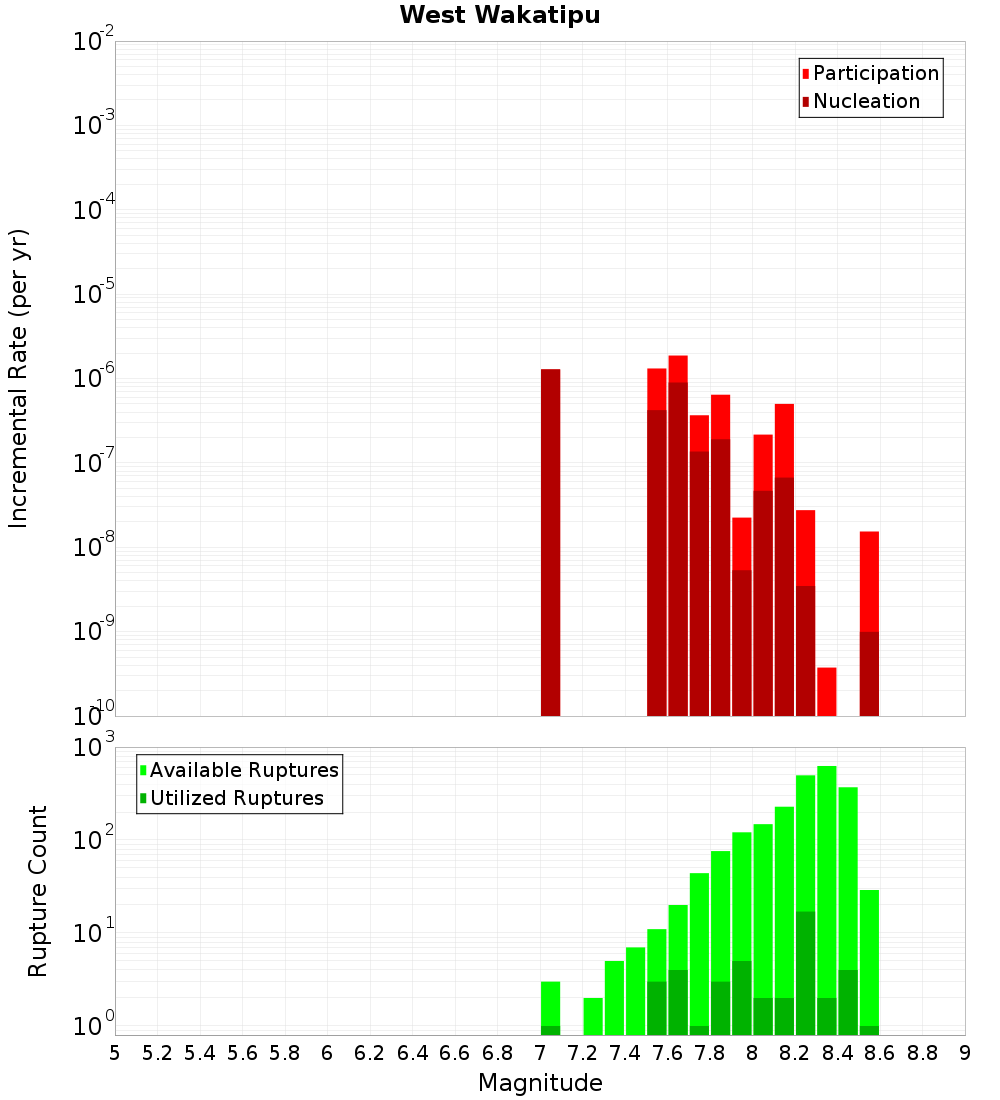 West Wakatipu

Participation
Nucleation

Incremental Rate (per yr)

$10^{-2}$
$10^{-3}$
$10^{-4}$
$10^{-5}$
$10^{-6}$
$10^{-7}$
$10^{-8}$
$10^{-9}$
$10^{-10}$

Available Ruptures
Utilized Ruptures

Rupture Count

$10^{3}$
$10^{2}$
$10^{1}$
$10^{0}$

5 5.2 5.4 5.6 5.8 6 6.2 6.4 6.6 6.8 7 7.2 7.4 7.6 7.8 8 8.2 8.4 8.6 8.8 9

Magnitude